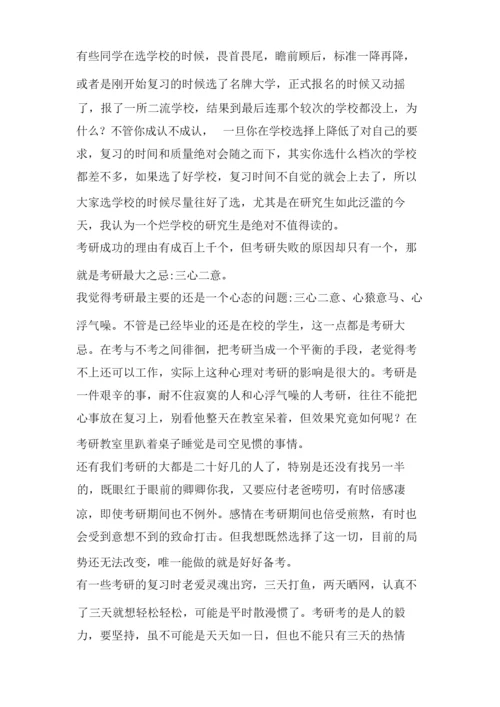 有些同学在选学校的时候，畏首畏尾，瞻前顾后，标准一降再降，或者是刚开始复习的时候选了名牌大学，正式报名的时候又动摇了，报了一所二流学校，结果到最后连那个较次的学校都没上，为什么？不管你成认不成认， 一旦你在学校选择上降低了对自己的要求，复习的时间和质量绝对会随之而下，其实你选什么档次的学校都差不多，如果选了好学校，复习时间不自觉的就会上去了，所以大家选学校的时候尽量往好了选，尤其是在研究生如此泛滥的今天，我认为一个烂学校的研究生是绝对不值得读的。

考研成功的理由有成百上千个，但考研失败的原因却只有一个，那就是考研最大之忌:三心二意。

我觉得考研最主要的还是一个心态的问题:三心二意、心猿意马、心浮气噪。不管是已经毕业的还是在校的学生，这一点都是考研大忌。在考与不考之间徘徊，把考研当成一个平衡的手段，老觉得考不上还可以工作，实际上这种心理对考研的影响是很大的。考研是一件艰辛的事，耐不住寂寞的人和心浮气噪的人考研，往往不能把心事放在复习上，别看他整天在教室呆着，但效果究竟如何呢？在考研教室里趴着桌子睡觉是司空见惯的事情。

还有我们考研的大都是二十好几的人了，特别是还没有找另一半的，既眼红于眼前的卿卿你我，又要应付老爸唠叨，有时倍感凄凉，即使考研期间也不例外。感情在考研期间也倍受煎熬，有时也会受到意想不到的致命打击。但我想既然选择了这一切，目前的局势还无法改变，唯一能做的就是好好备考。

有一些考研的复习时老爱灵魂出窍，三天打鱼，两天晒网，认真不了三天就想轻松轻松，可能是平时散漫惯了。考研考的是人的毅力，要坚持，虽不可能是天天如一日，但也不能只有三天的热情